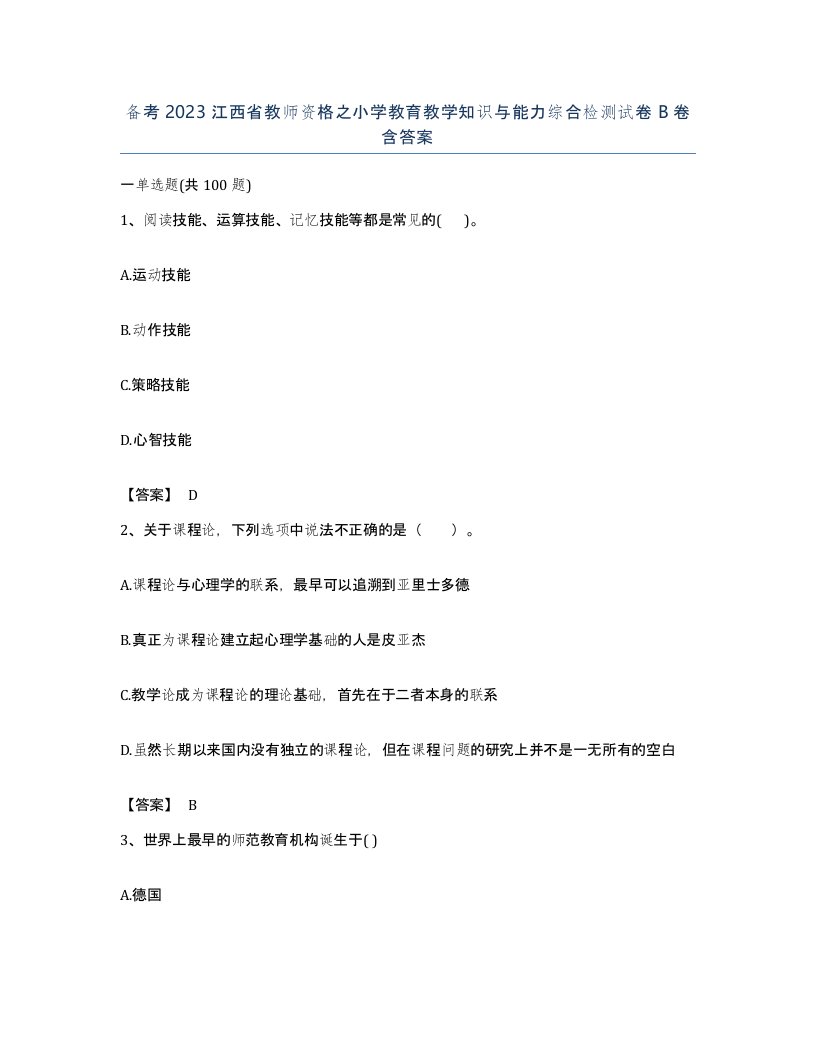 备考 2023 江西省教师资格之小学教育教学知识与能力综合检测试卷 B 卷含答案

一单选题(共 100 题)

1、阅读技能、运算技能、记忆技能等都是常见的( )。

A.运动技能

B.动作技能

C.策略技能

D.心智技能

【答案】 D

2、关于课程论，下列选项中说法不正确的是（ ）。

A.课程论与心理学的联系，最早可以追溯到亚里士多德

B.真正为课程论建立起心理学基础的人是皮亚杰

C.教学论成为课程论的理论基础，首先在于二者本身的联系

D.虽然长期以来国内没有独立的课程论，但在课程问题的研究上并不是一无所有的空白

【答案】 B

3、世界上最早的师范教育机构诞生于( )

A.德国